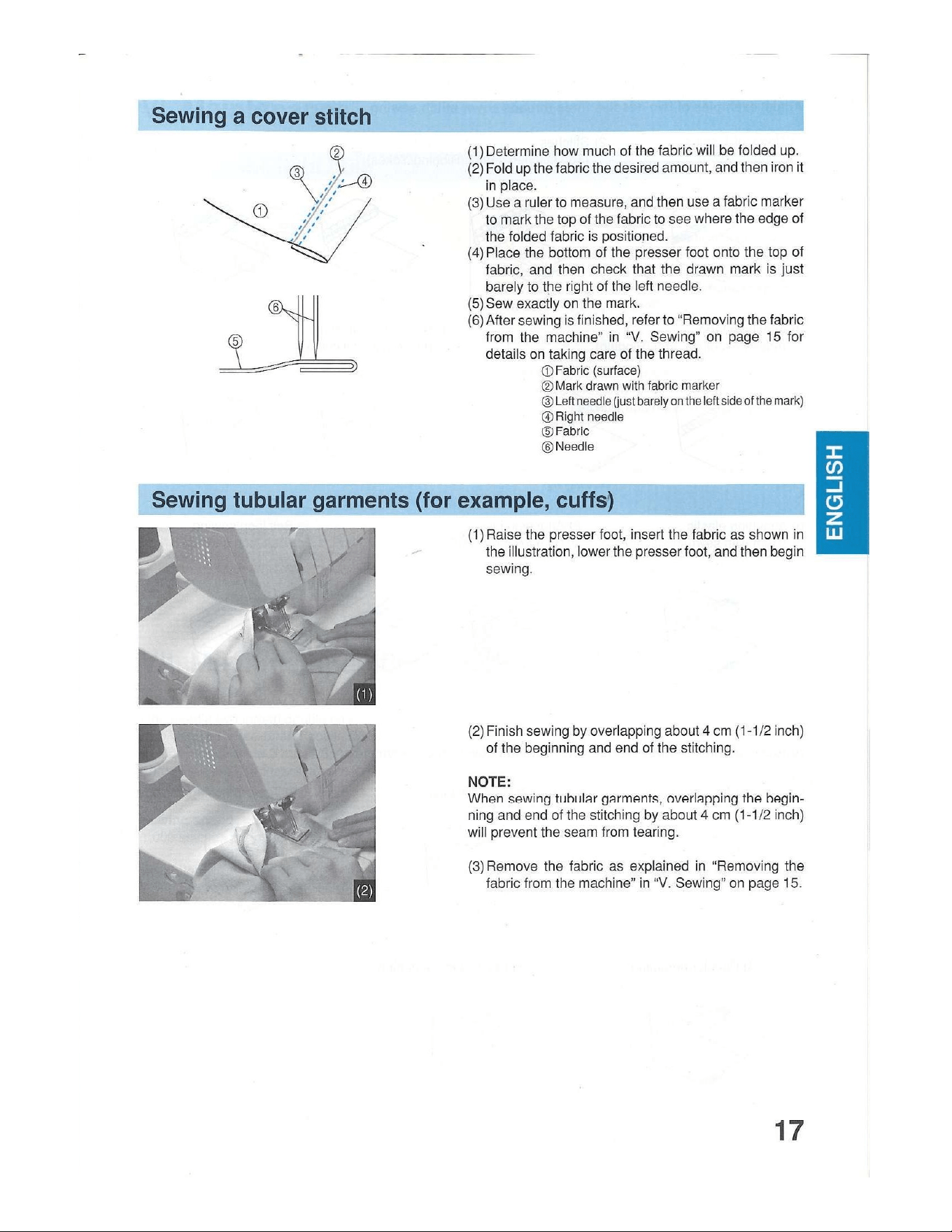 Sewing a cover stitch

②
③
④
①
⑥
⑤

(1) Determine how much of the fabric will be folded up.
(2) Fold up the fabric the desired amount, and then iron it in place.
(3) Use a ruler to measure, and then use a fabric marker to mark the top of the fabric to see where the edge of the folded fabric is positioned.
(4) Place the bottom of the presser foot onto the top of fabric, and then check that the drawn mark is just barely to the right of the left needle.
(5) Sew exactly on the mark.
(6) After sewing is finished, refer to "Removing the fabric from the machine" in "V. Sewing" on page 15 for details on taking care of the thread.
① Fabric (surface)
② Mark drawn with fabric marker
③ Left needle (just barely on the left side of the mark)
④ Right needle
⑤ Fabric
⑥ Needle

ENGLISH

Sewing tubular garments (for example, cuffs)

(1)

(1) Raise the presser foot, insert the fabric as shown in the illustration, lower the presser foot, and then begin sewing.

(2)

(2) Finish sewing by overlapping about 4 cm (1-1/2 inch) of the beginning and end of the stitching.

NOTE:
When sewing tubular garments, overlapping the beginning and end of the stitching by about 4 cm (1-1/2 inch) will prevent the seam from tearing.

(3) Remove the fabric as explained in "Removing the fabric from the machine" in "V. Sewing" on page 15.

17